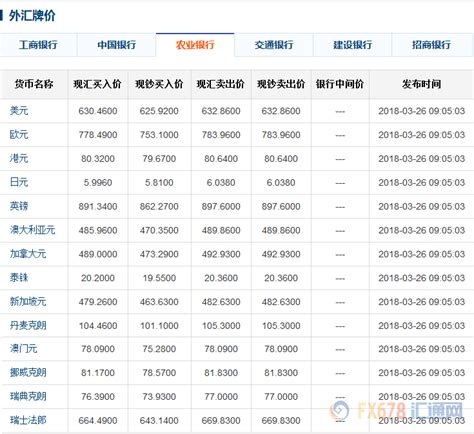 外汇牌价

工商银行 中国银行 农业银行 交通银行 建设银行 招商银行

| 货币名称 | 现汇买入价 | 现钞买入价 | 现汇卖出价 | 现钞卖出价 | 银行中间价 | 发布时间 |
|---|---|---|---|---|---|---|
| 美元 | 630.4600 | 625.9200 | 632.8600 | 632.8600 | --- | 2018-03-26 09:05:03 |
| 欧元 | 778.4900 | 753.1000 | 783.9600 | 783.9600 | --- | 2018-03-26 09:05:03 |
| 港元 | 80.3200 | 79.6700 | 80.6400 | 80.6400 | --- | 2018-03-26 09:05:03 |
| 日元 | 5.9960 | 5.8100 | 6.0380 | 6.0380 | --- | 2018-03-26 09:05:03 |
| 英镑 | 891.3400 | 862.2700 | 897.6000 | 897.6000 | --- | 2018-03-26 09:05:03 |
| 澳大利亚元 | 485.9600 | 470.3500 | 489.8600 | 489.8600 | --- | 2018-03-26 09:05:03 |
| 加拿大元 | 489.0000 | 473.2900 | 492.9300 | 492.9300 | --- | 2018-03-26 09:05:03 |
| 泰铢 | 20.2000 | 19.5500 | 20.3600 | 20.3600 | --- | 2018-03-26 09:05:03 |
| 新加坡元 | 479.2600 | 463.6300 | 482.6300 | 482.6300 | --- | 2018-03-26 09:05:03 |
| 丹麦克朗 | 104.4600 | 101.1000 | 105.3000 | 105.3000 | --- | 2018-03-26 09:05:03 |
| 澳门元 | 78.0900 | 75.2800 | 78.0900 | 78.0900 | --- | 2018-03-26 09:05:03 |
| 挪威克朗 | 81.1700 | 78.5700 | 81.8300 | 81.8300 | --- | 2018-03-26 09:05:03 |
| 瑞典克朗 | 76.3900 | 73.9300 | 77.0000 | 77.0000 | --- | 2018-03-26 09:05:03 |
| 瑞士法郎 | 664.4900 | 643.1400 | 669.8300 | 669.8300 | --- | 2018-03-26 09:05:03 |

FX678 汇通网